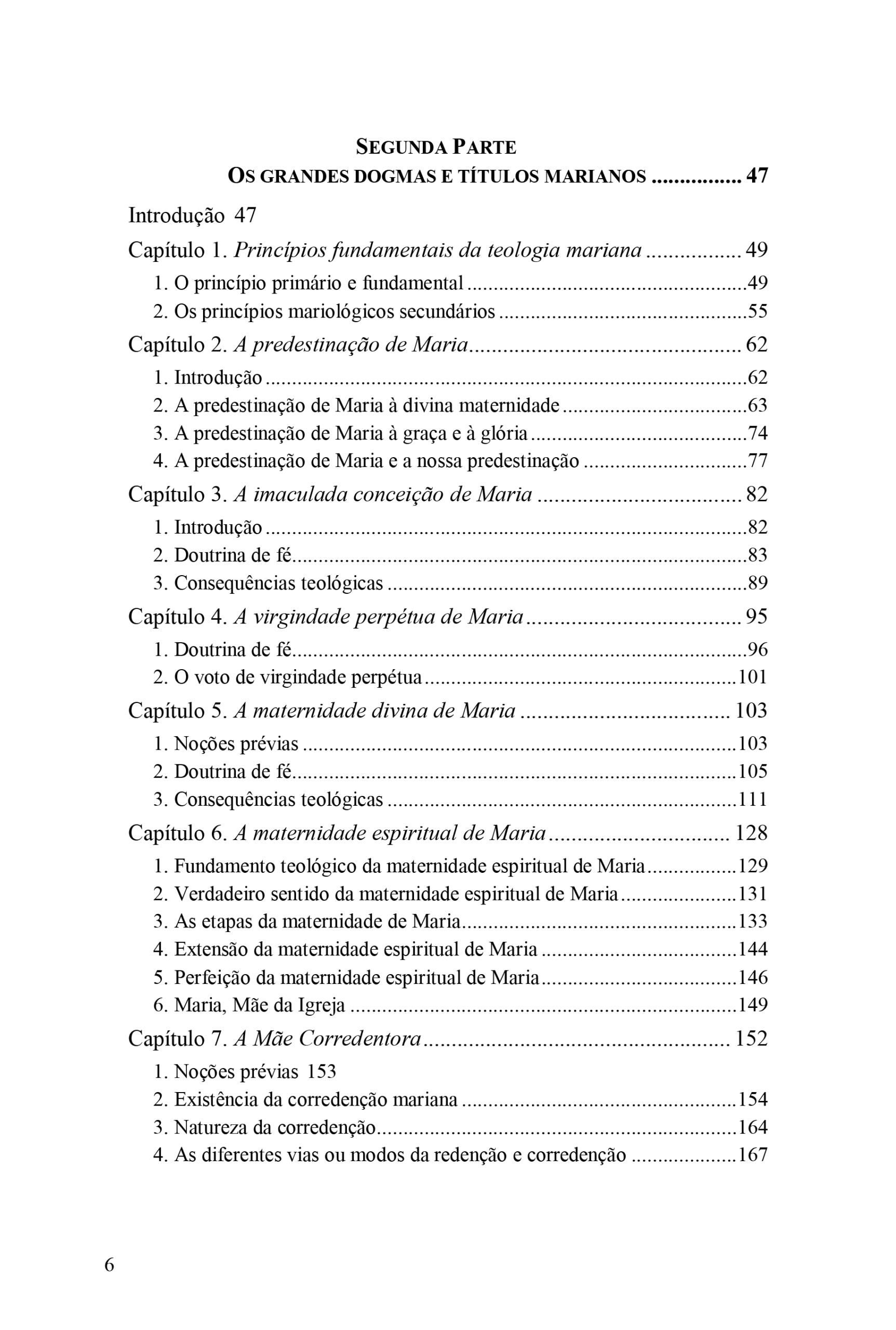 SEGUNDA PARTE
OS GRANDES DOGMAS E TÍTULOS MARIANOS 47

Introdução 47

Capítulo 1. Princípios fundamentais da teologia mariana 49

1. O princípio primário e fundamental 49
2. Os princípios mariológicos secundários 55

Capítulo 2. A predestinação de Maria 62

1. Introdução 62
2. A predestinação de Maria à divina maternidade 63
3. A predestinação de Maria à graça e à glória 74
4. A predestinação de Maria e a nossa predestinação 77

Capítulo 3. A imaculada conceição de Maria 82

1. Introdução 82
2. Doutrina de fé 83
3. Consequências teológicas 89

Capítulo 4. A virgindade perpétua de Maria 95

1. Doutrina de fé 96
2. O voto de virgindade perpétua 101

Capítulo 5. A maternidade divina de Maria 103

1. Noções prévias 103
2. Doutrina de fé 105
3. Consequências teológicas 111

Capítulo 6. A maternidade espiritual de Maria 128

1. Fundamento teológico da maternidade espiritual de Maria 129
2. Verdadeiro sentido da maternidade espiritual de Maria 131
3. As etapas da maternidade de Maria 133
4. Extensão da maternidade espiritual de Maria 144
5. Perfeição da maternidade espiritual de Maria 146
6. Maria, Mãe da Igreja 149

Capítulo 7. A Mãe Corredentora 152

1. Noções prévias 153
2. Existência da corredenção mariana 154
3. Natureza da corredenção 164
4. As diferentes vias ou modos da redenção e corredenção 167

6